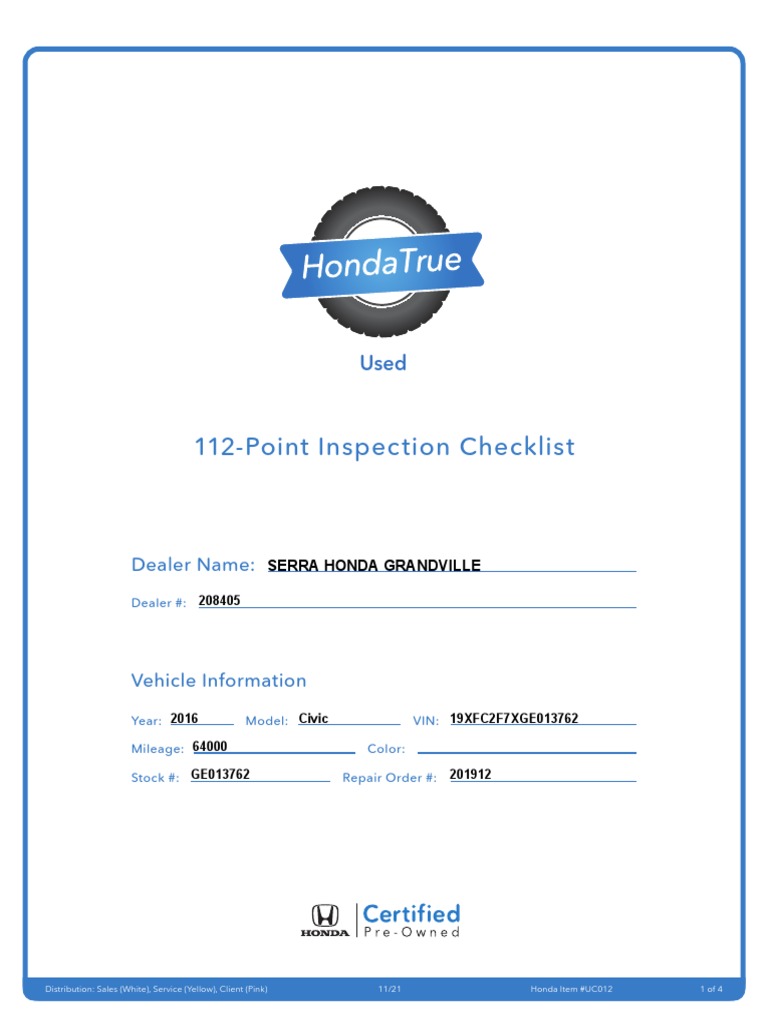 HondaTrue

Used

112-Point Inspection Checklist

Dealer Name: SERRA HONDA GRANDVILLE

Dealer #: 208405

Vehicle Information

Year: 2016 Model: Civic VIN: 19XFC2F7XGE013762

Mileage: 64000 Color:

Stock #: GE013762 Repair Order #: 201912

HONDA Certified Pre-Owned

Distribution: Sales (White), Service (Yellow), Client (Pink) 11/21 Honda Item #UC012 1 of 4